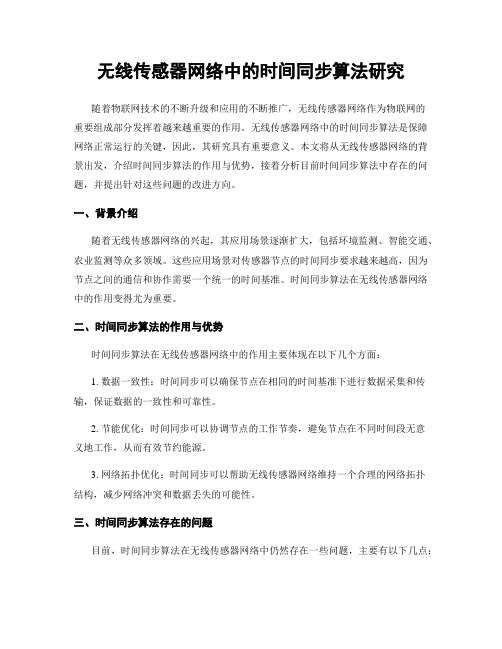 无线传感器网络中的时间同步算法研究

随着物联网技术的不断升级和应用的不断推广，无线传感器网络作为物联网的重要组成部分发挥着越来越重要的作用。无线传感器网络中的时间同步算法是保障网络正常运行的关键，因此，其研究具有重要意义。本文将从无线传感器网络的背景出发，介绍时间同步算法的作用与优势，接着分析目前时间同步算法中存在的问题，并提出针对这些问题的改进方向。

一、背景介绍

随着无线传感器网络的兴起，其应用场景逐渐扩大，包括环境监测、智能交通、农业监测等众多领域。这些应用场景对传感器节点的时间同步要求越来越高，因为节点之间的通信和协作需要一个统一的时间基准。时间同步算法在无线传感器网络中的作用变得尤为重要。

二、时间同步算法的作用与优势

时间同步算法在无线传感器网络中的作用主要体现在以下几个方面：

1. 数据一致性：时间同步可以确保节点在相同的时间基准下进行数据采集和传输，保证数据的一致性和可靠性。

2. 节能优化：时间同步可以协调节点的工作节奏，避免节点在不同时间段无意义地工作，从而有效节约能源。

3. 网络拓扑优化：时间同步可以帮助无线传感器网络维持一个合理的网络拓扑结构，减少网络冲突和数据丢失的可能性。

三、时间同步算法存在的问题

目前，时间同步算法在无线传感器网络中仍然存在一些问题，主要有以下几点：